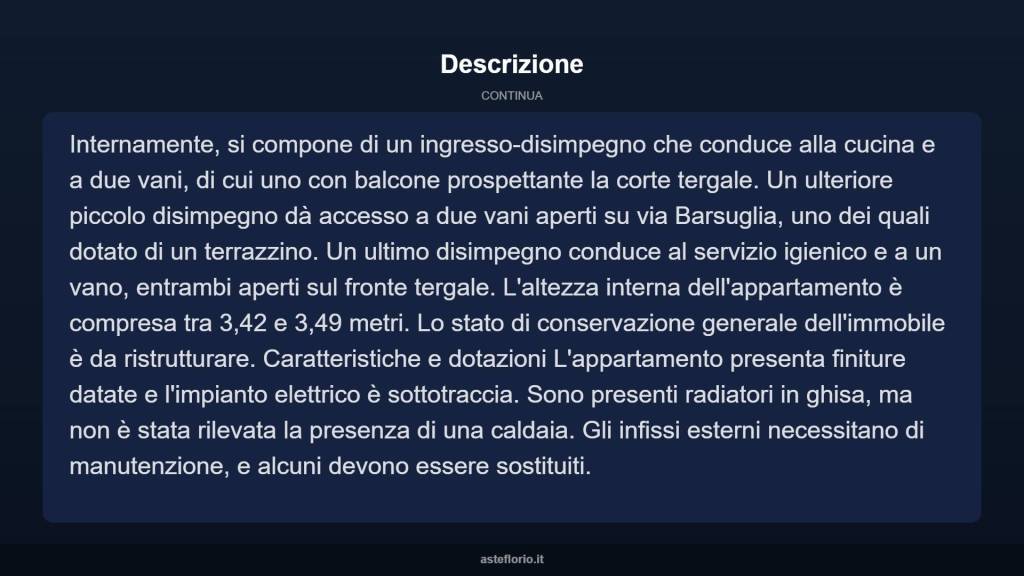 Descrizione

CONTINUA

Internamente, si compone di un ingresso-disimpegno che conduce alla cucina e a due vani, di cui uno con balcone prospettante la corte tergale. Un ulteriore piccolo disimpegno dà accesso a due vani aperti su via Barsuglia, uno dei quali dotato di un terrazzino. Un ultimo disimpegno conduce al servizio igienico e a un vano, entrambi aperti sul fronte tergale. L'altezza interna dell'appartamento è compresa tra 3,42 e 3,49 metri. Lo stato di conservazione generale dell'immobile è da ristrutturare. Caratteristiche e dotazioni L'appartamento presenta finiture datate e l'impianto elettrico è sottotraccia. Sono presenti radiatori in ghisa, ma non è stata rilevata la presenza di una caldaia. Gli infissi esterni necessitano di manutenzione, e alcuni devono essere sostituiti.

asteflorio.it